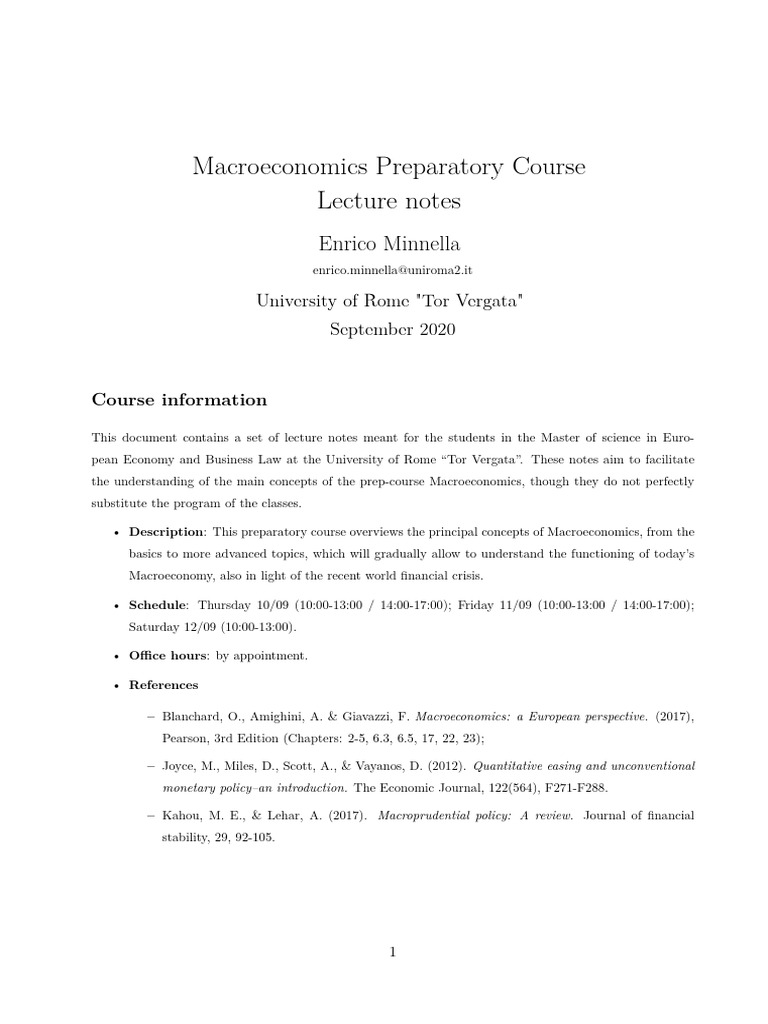 Macroeconomics Preparatory Course
Lecture notes

Enrico Minnella
enrico.minnella@uniroma2.it

University of Rome "Tor Vergata"
September 2020

Course information

This document contains a set of lecture notes meant for the students in the Master of science in European Economy and Business Law at the University of Rome “Tor Vergata”. These notes aim to facilitate the understanding of the main concepts of the prep-course Macroeconomics, though they do not perfectly substitute the program of the classes.

• Description: This preparatory course overviews the principal concepts of Macroeconomics, from the basics to more advanced topics, which will gradually allow to understand the functioning of today's Macroeconomy, also in light of the recent world financial crisis.

• Schedule: Thursday 10/09 (10:00-13:00 / 14:00-17:00); Friday 11/09 (10:00-13:00 / 14:00-17:00); Saturday 12/09 (10:00-13:00).

• Office hours: by appointment.

• References

– Blanchard, O., Amighini, A. & Giavazzi, F. Macroeconomics: a European perspective. (2017), Pearson, 3rd Edition (Chapters: 2-5, 6.3, 6.5, 17, 22, 23);

– Joyce, M., Miles, D., Scott, A., & Vayanos, D. (2012). Quantitative easing and unconventional monetary policy–an introduction. The Economic Journal, 122(564), F271-F288.

– Kahou, M. E., & Lehar, A. (2017). Macroprudential policy: A review. Journal of financial stability, 29, 92-105.

1